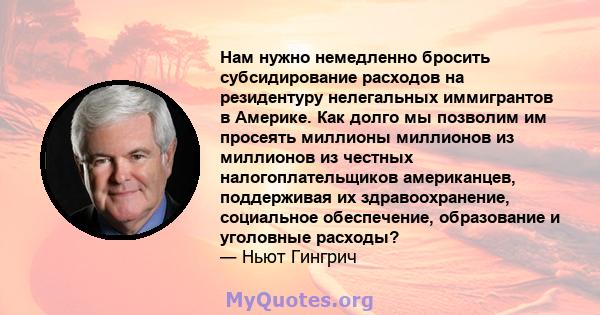 Нам нужно немедленно бросить субсидирование расходов на резидентуру нелегальных иммигрантов в Америке. Как долго мы позволим им просеять миллионы миллионов из миллионов из честных налогоплательщиков американцев, поддерживая их здравоохранение, социальное обеспечение, образование и уголовные расходы?
— Ньют Гингрич

MyQuotes.org